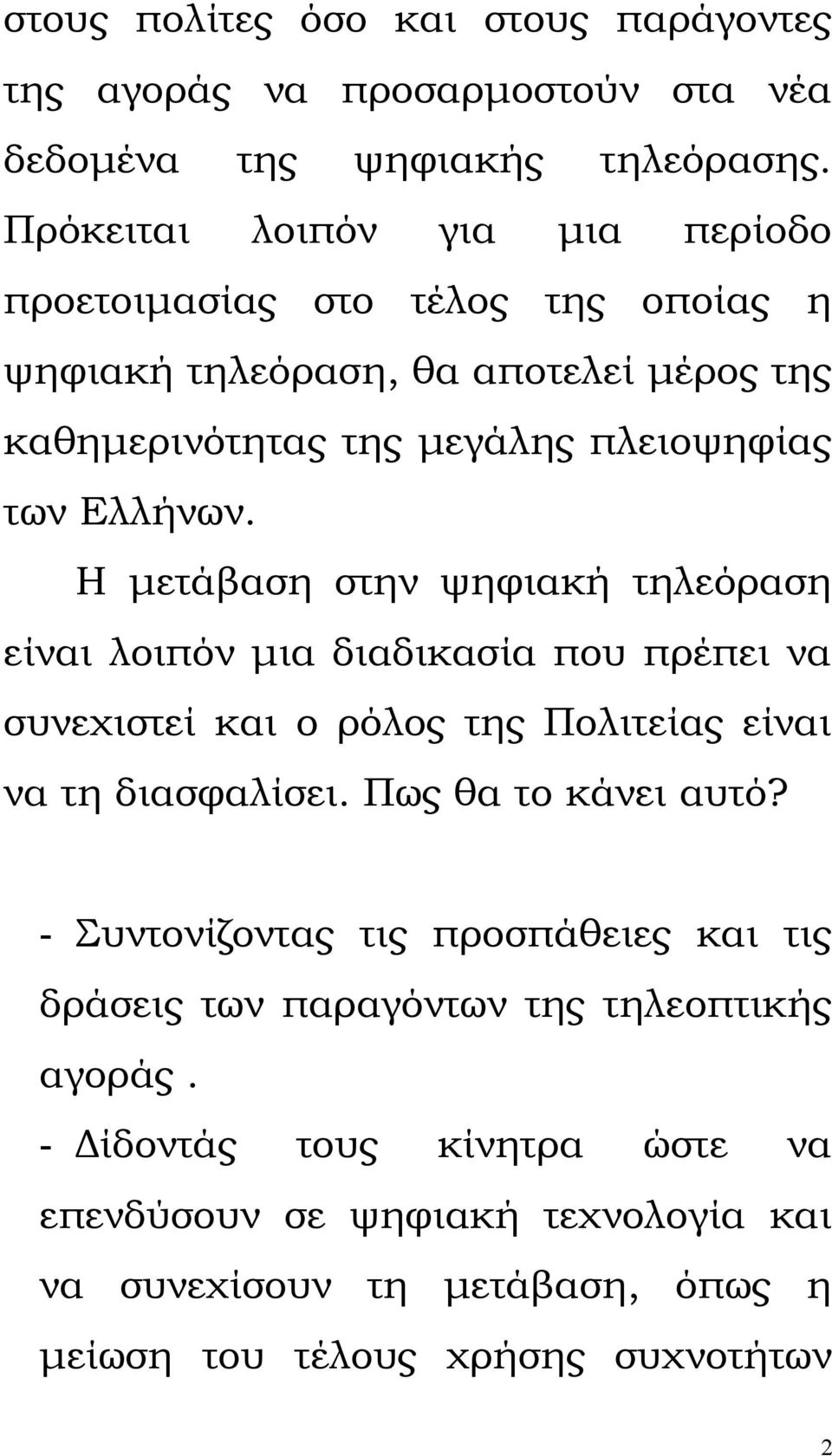 στους πολίτες όσο και στους παράγοντες της αγοράς να προσαρμοστούν στα νέα δεδομένα της ψηφιακής τηλεόρασης. Πρόκειται λοιπόν για μια περίοδο προετοιμασίας στο τέλος της οποίας η ψηφιακή τηλεόραση, θα αποτελεί μέρος της καθημερινότητας της μεγάλης πλειοψηφίας των Ελλήνων.

Η μετάβαση στην ψηφιακή τηλεόραση είναι λοιπόν μια διαδικασία που πρέπει να συνεχιστεί και ο ρόλος της Πολιτείας είναι να τη διασφαλίσει. Πως θα το κάνει αυτό?

- Συντονίζοντας τις προσπάθειες και τις δράσεις των παραγόντων της τηλεοπτικής αγοράς .

- Δίδοντάς τους κίνητρα ώστε να επενδύσουν σε ψηφιακή τεχνολογία και να συνεχίσουν τη μετάβαση, όπως η μείωση του τέλους χρήσης συχνοτήτων

2